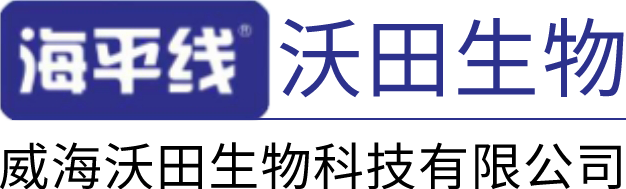 海平线® 沃田生物
威海沃田生物科技有限公司